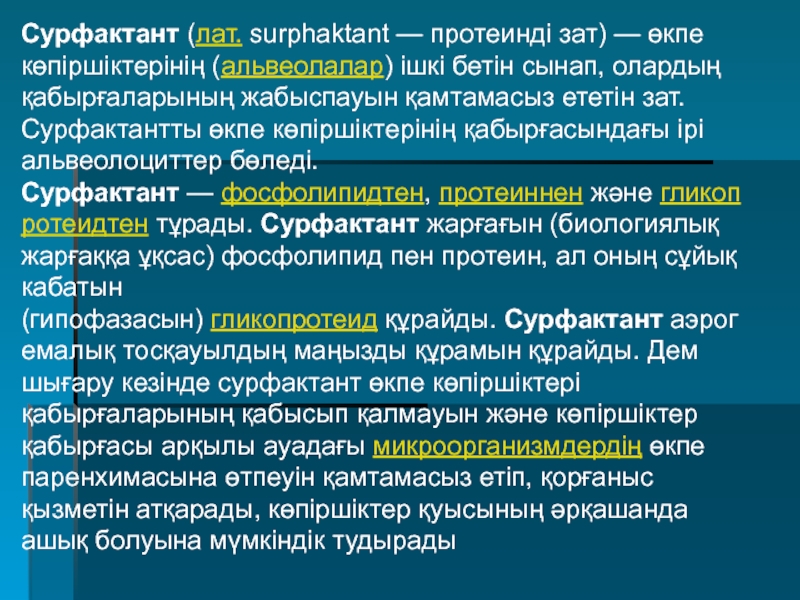 Сурфактант (лат. surphaktant — протеинді зат) — өкпе көпіршіктерінің (альвеолалар) ішкі бетін сынап, олардың қабырғаларының жабыспауын қамтамасыз ететін зат. Сурфактантты өкпе көпіршіктерінің қабырғасындағы ірі альвеолоциттер бөледі.
Сурфактант — фосфолипидтен, протеиннен және гликоп ротеидтен тұрады. Сурфактант жарғағын (биологиялық жарғаққа ұқсас) фосфолипид пен протеин, ал оның сұйық кабатын
(гипофазасын) гликопротеид құрайды. Сурфактант аэрог емалық тосқауылдың маңызды құрамын құрайды. Дем шығару кезінде сурфактант өкпе көпіршіктері қабырғаларының қабысып қалмауын және көпіршіктер қабырғасы арқылы ауадағы микроорганизмдердің өкпе паренхимасына өтпеуін қамтамасыз етіп, қорғаныс қызметін атқарады, көпіршіктер қуысының әрқашанда ашық болуына мүмкіндік тудырады